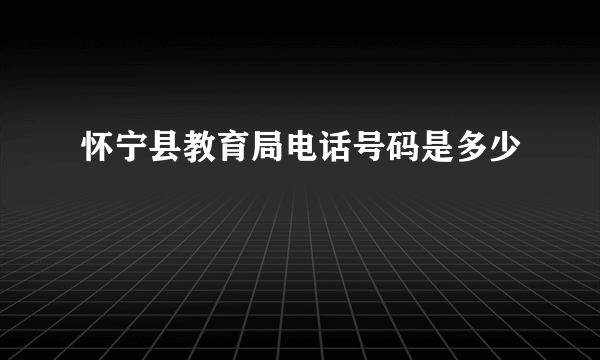 怀宁县教育局电话号码是多少